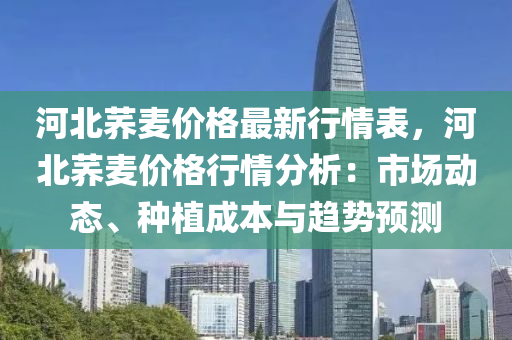 河北荞麦价格最新行情表，河北荞麦价格行情分析：市场动态、种植成本与趋势预测